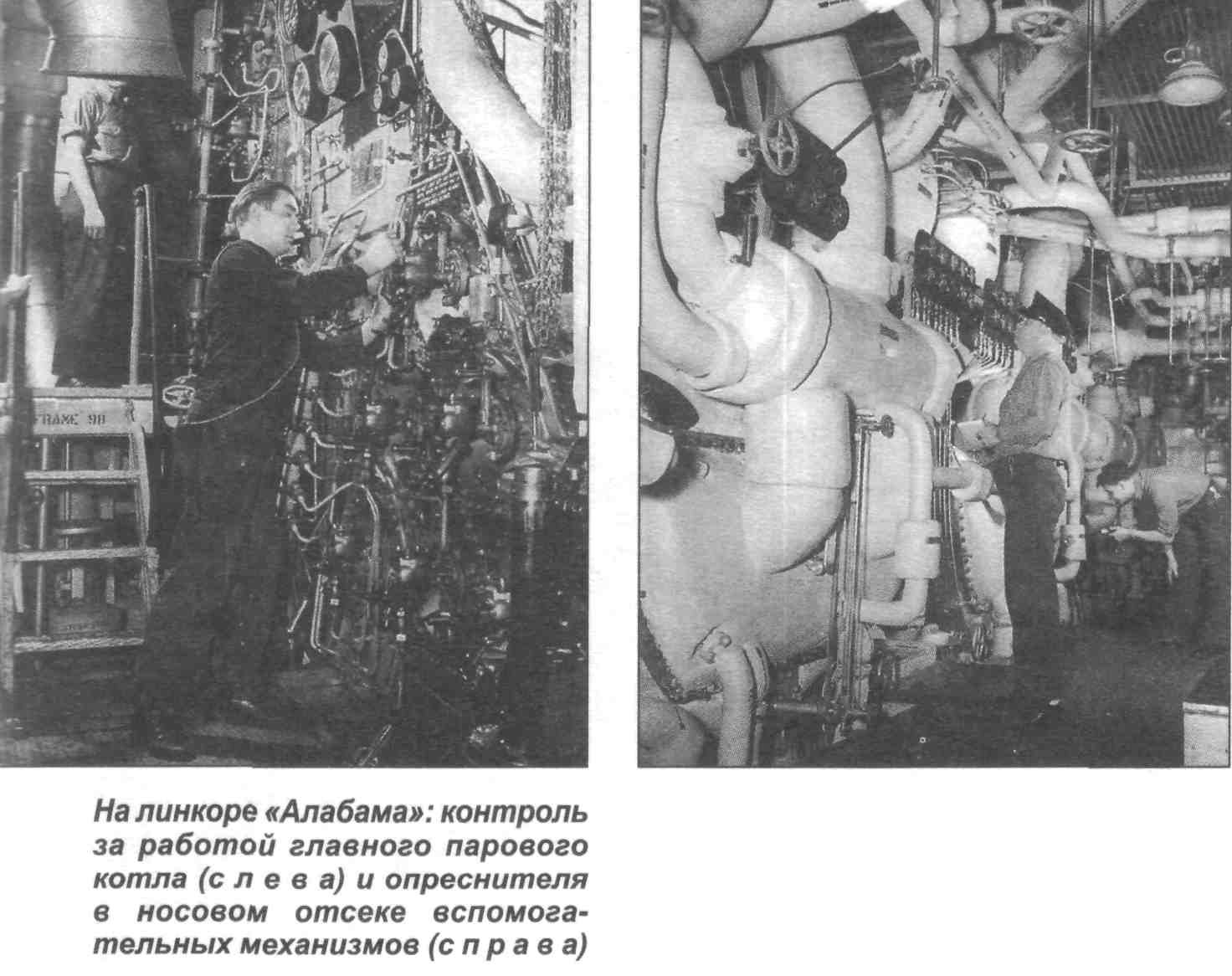 FRAME 98

На линкоре «Алабама»: контроль за работой главного парового котла (с л е в а) и опреснителя в носовом отсеке вспомогательных механизмов (с п р а в а)